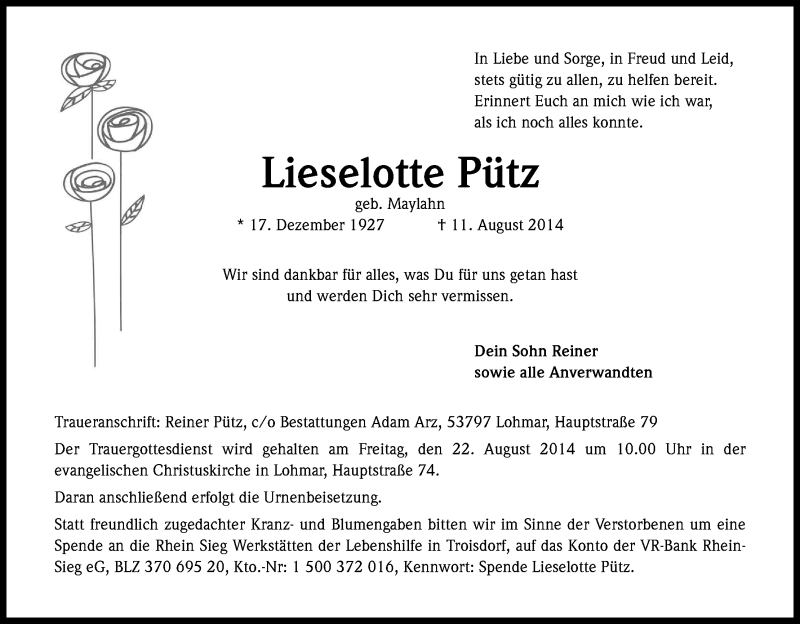 In Liebe und Sorge, in Freud und Leid,
stets gütig zu allen, zu helfen bereit.
Erinnert Euch an mich wie ich war,
als ich noch alles konnte.

Lieselotte Pütz

geb. Maylahn

* 17. Dezember 1927 † 11. August 2014

Wir sind dankbar für alles, was Du für uns getan hast
und werden Dich sehr vermissen.

Dein Sohn Reiner
sowie alle Anverwandten

Traueranschrift: Reiner Pütz, c/o Bestattungen Adam Arz, 53797 Lohmar, Hauptstraße 79

Der Trauergottesdienst wird gehalten am Freitag, den 22. August 2014 um 10.00 Uhr in der evangelischen Christuskirche in Lohmar, Hauptstraße 74.

Daran anschließend erfolgt die Urnenbeisetzung.

Statt freundlich zugedachter Kranz- und Blumengaben bitten wir im Sinne der Verstorbenen um eine Spende an die Rhein Sieg Werkstätten der Lebenshilfe in Troisdorf, auf das Konto der VR-Bank Rhein-Sieg eG, BLZ 370 695 20, Kto.-Nr: 1 500 372 016, Kennwort: Spende Lieselotte Pütz.